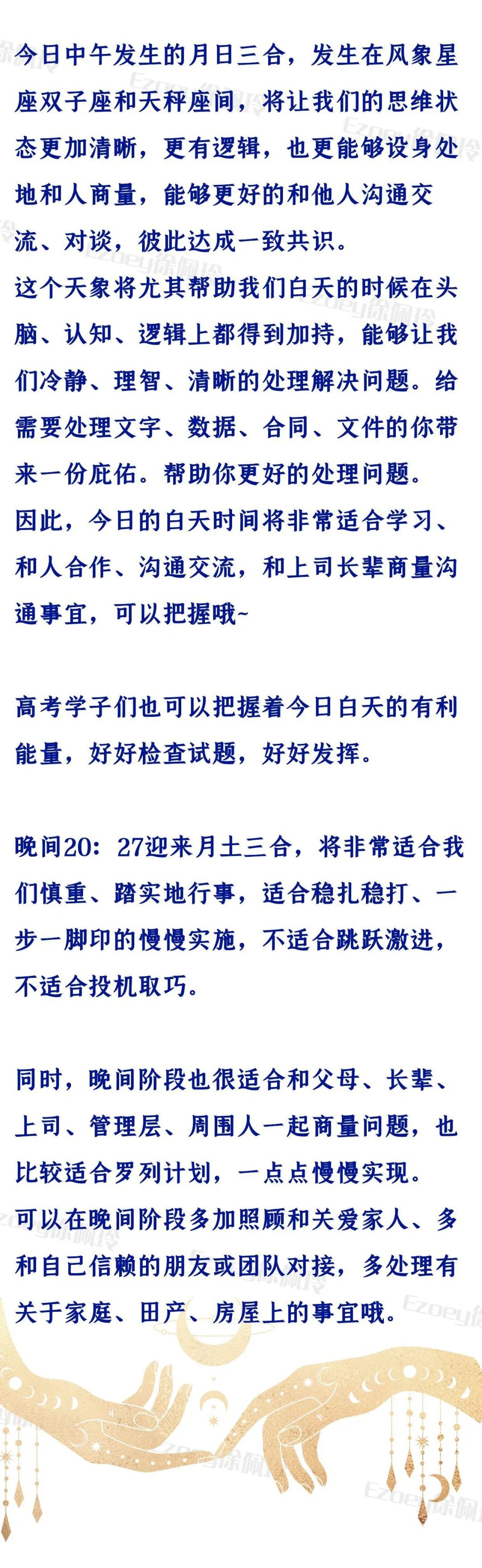 今日中午发生的月日三合，发生在风象星座双子座和天秤座间，将让我们的思维状态更加清晰，更有逻辑，也更能够设身处地和人商量，能够更好的和他人沟通交流、对谈，彼此达成一致共识。
这个天象将尤其帮助我们白天的时候在头脑、认知、逻辑上都得到加持，能够让我们冷静、理智、清晰的处理解决问题。给需要处理文字、数据、合同、文件的你带来一份庇佑。帮助你更好的处理问题。
因此，今日的白天时间将非常适合学习、和人合作、沟通交流，和上司长辈商量沟通事宜，可以把握哦~

高考学子们也可以把握着今日白天的有利能量，好好检查试题，好好发挥。

晚间20：27迎来月土三合，将非常适合我们慎重、踏实地行事，适合稳扎稳打、一步一脚印的慢慢实施，不适合跳跃激进，不适合投机取巧。

同时，晚间阶段也很适合和父母、长辈、上司、管理层、周围人一起商量问题，也比较适合罗列计划，一点点慢慢实现。
可以在晚间阶段多加照顾和关爱家人、多和自己信赖的朋友或团队对接，多处理有关于家庭、田产、房屋上的事宜哦。

Ezoey徐佩玲